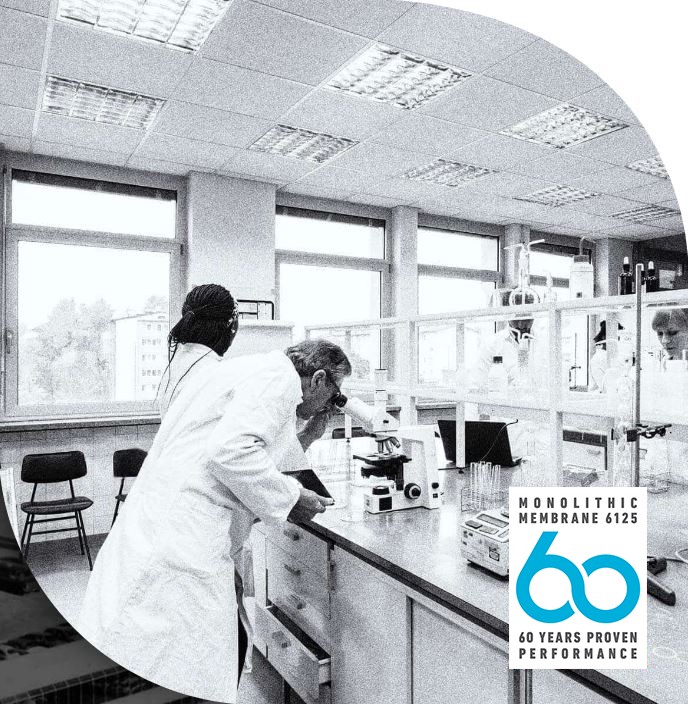 MONOLITHIC MEMBRANE 6125

60

60 YEARS PROVEN PERFORMANCE